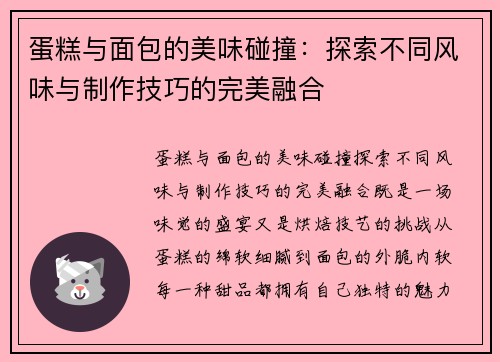 蛋糕与面包的美味碰撞：探索不同风味与制作技巧的完美融合

蛋糕与面包的美味碰撞探索不同风味与制作技巧的完美融合既是一场味觉的盛宴又是烘焙技艺的挑战从蛋糕的绵软细腻到面包的外脆内软每一种甜品都拥有自己独特的魅力